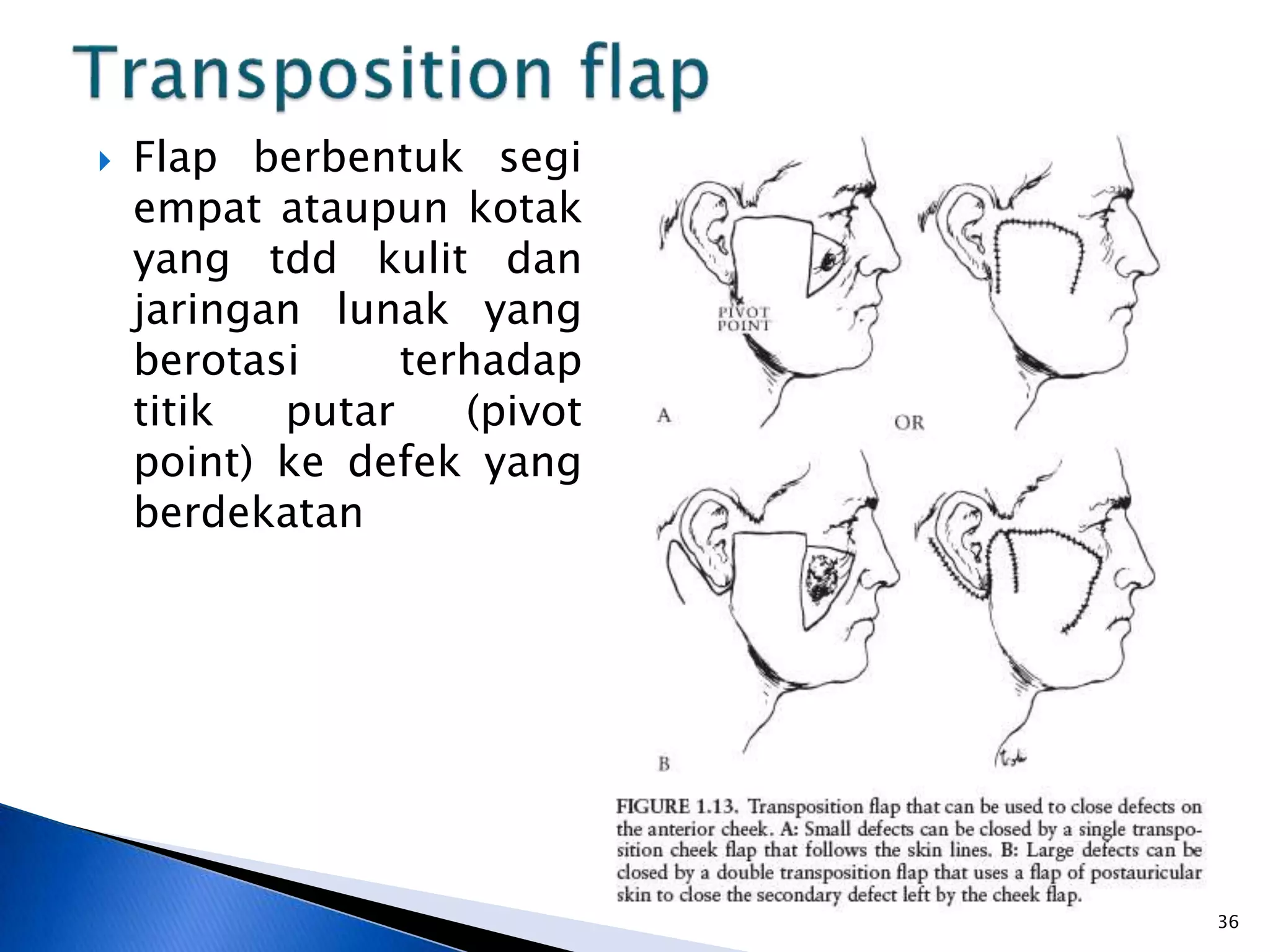 Transposition flap

Flap berbentuk segi empat ataupun kotak yang tdd kulit dan jaringan lunak yang berotasi terhadap titik putar (pivot point) ke defek yang berdekatan

PIVOT POINT

A

OR

B

FIGURE 1.13. Transposition flap that can be used to close defects on the anterior cheek. A: Small defects can be closed by a single transposition cheek flap that follows the skin lines. B: Large defects can be closed by a double transposition flap that uses a flap of postauricular skin to close the secondary defect left by the cheek flap.

36